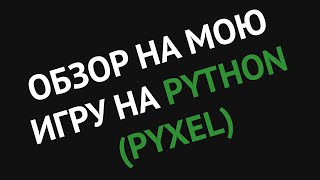 ОБЗОР НА МОЮ ИГРУ НА PYTHON (PYXEL)